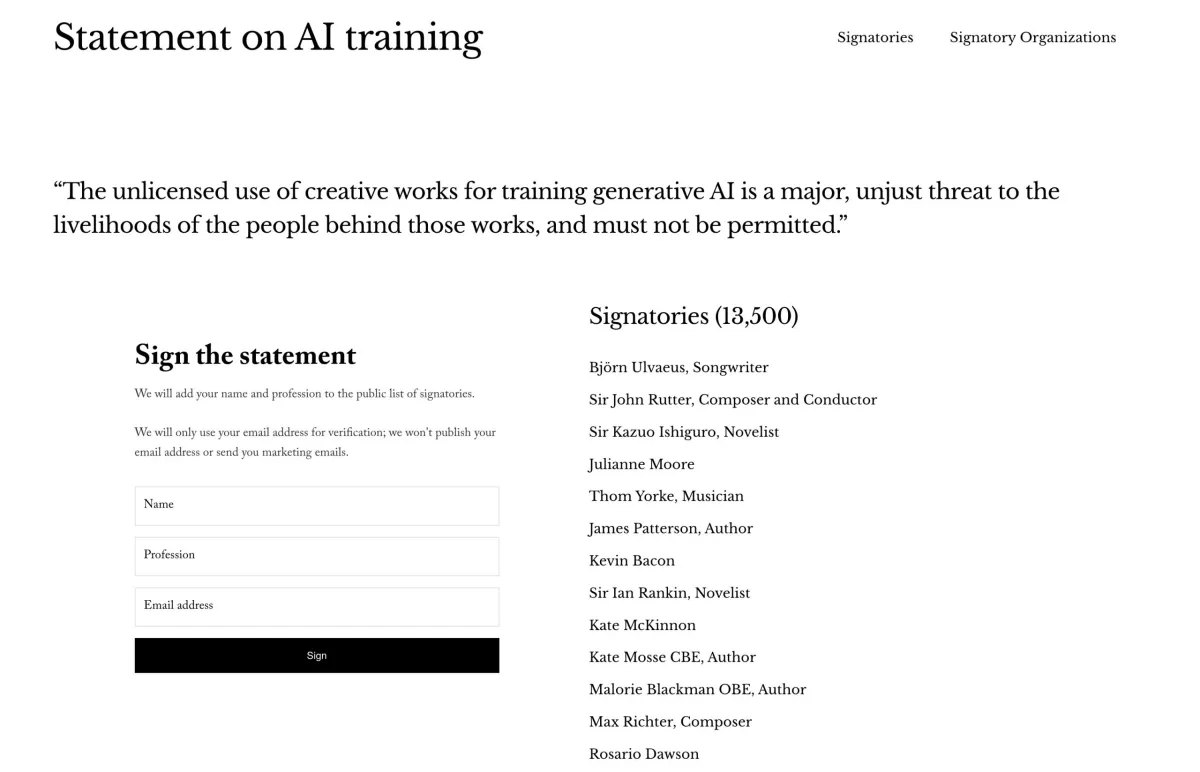 Statement on AI training

Signatories Signatory Organizations

“The unlicensed use of creative works for training generative AI is a major, unjust threat to the livelihoods of the people behind those works, and must not be permitted.”

Sign the statement

We will add your name and profession to the public list of signatories.

We will only use your email address for verification; we won't publish your email address or send you marketing emails.

Name

Profession

Email address

Sign

Signatories (13,500)

Björn Ulvaeus, Songwriter

Sir John Rutter, Composer and Conductor

Sir Kazuo Ishiguro, Novelist

Julianne Moore

Thom Yorke, Musician

James Patterson, Author

Kevin Bacon

Sir Ian Rankin, Novelist

Kate McKinnon

Kate Mosse CBE, Author

Malorie Blackman OBE, Author

Max Richter, Composer

Rosario Dawson